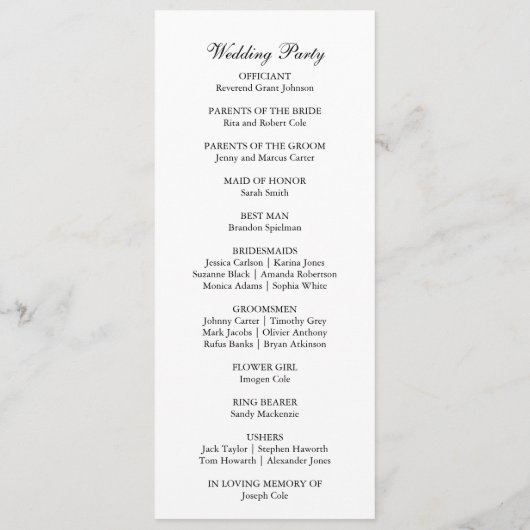 Wedding Party

OFFICIANT
Reverend Grant Johnson

PARENTS OF THE BRIDE
Rita and Robert Cole

PARENTS OF THE GROOM
Jenny and Marcus Carter

MAID OF HONOR
Sarah Smith

BEST MAN
Brandon Spielman

BRIDESMAIDS
Jessica Carlson | Karina Jones
Suzanne Black | Amanda Robertson
Monica Adams | Sophia White

GROOMSMEN
Johnny Carter | Timothy Grey
Mark Jacobs | Olivier Anthony
Rufus Banks | Bryan Atkinson

FLOWER GIRL
Imogen Cole

RING BEARER
Sandy Mackenzie

USHERS
Jack Taylor | Stephen Haworth
Tom Howarth | Alexander Jones

IN LOVING MEMORY OF
Joseph Cole